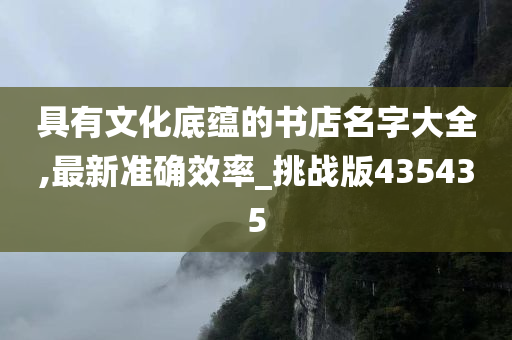 具有文化底蕴的书店名字大全,最新准确效率_挑战版435435